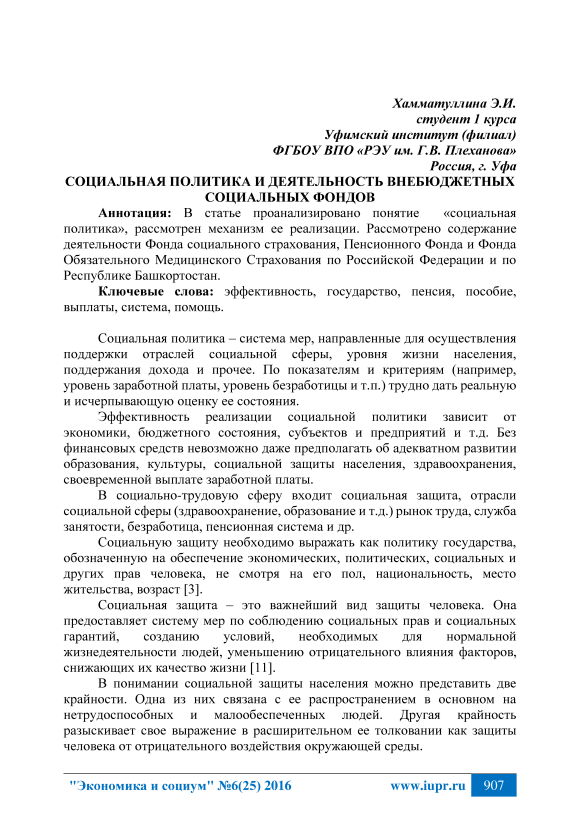 Хамматуллина Э.И.
студент 1 курса
Уфимский институт (филиал)
ФГБОУ ВПО «РЭУ им. Г.В. Плеханова»
Россия, г. Уфа

СОЦИАЛЬНАЯ ПОЛИТИКА И ДЕЯТЕЛЬНОСТЬ ВНЕБЮДЖЕТНЫХ СОЦИАЛЬНЫХ ФОНДОВ

Аннотация: В статье проанализировано понятие «социальная политика», рассмотрен механизм ее реализации. Рассмотрено содержание деятельности Фонда социального страхования, Пенсионного Фонда и Фонда Обязательного Медицинского Страхования по Российской Федерации и по Республике Башкортостан.

Ключевые слова: эффективность, государство, пенсия, пособие, выплаты, система, помощь.

Социальная политика – система мер, направленные для осуществления поддержки отраслей социальной сферы, уровня жизни населения, поддержания дохода и прочее. По показателям и критериям (например, уровень заработной платы, уровень безработицы и т.п.) трудно дать реальную и исчерпывающую оценку ее состояния.

Эффективность реализации социальной политики зависит от экономики, бюджетного состояния, субъектов и предприятий и т.д. Без финансовых средств невозможно даже предполагать об адекватном развитии образования, культуры, социальной защиты населения, здравоохранения, своевременной выплате заработной платы.

В социально-трудовую сферу входит социальная защита, отрасли социальной сферы (здравоохранение, образование и т.д.) рынок труда, служба занятости, безработица, пенсионная система и др.

Социальную защиту необходимо выражать как политику государства, обозначенную на обеспечение экономических, политических, социальных и других прав человека, не смотря на его пол, национальность, место жительства, возраст [3].

Социальная защита – это важнейший вид защиты человека. Она предоставляет систему мер по соблюдению социальных прав и социальных гарантий, созданию условий, необходимых для нормальной жизнедеятельности людей, уменьшению отрицательного влияния факторов, снижающих их качество жизни [11].

В понимании социальной защиты населения можно представить две крайности. Одна из них связана с ее распространением в основном на нетрудоспособных и малообеспеченных людей. Другая крайность разыскивает свое выражение в расширительном ее толковании как защиты человека от отрицательного воздействия окружающей среды.

"Экономика и социум" №6(25) 2016 www.iupr.ru 907